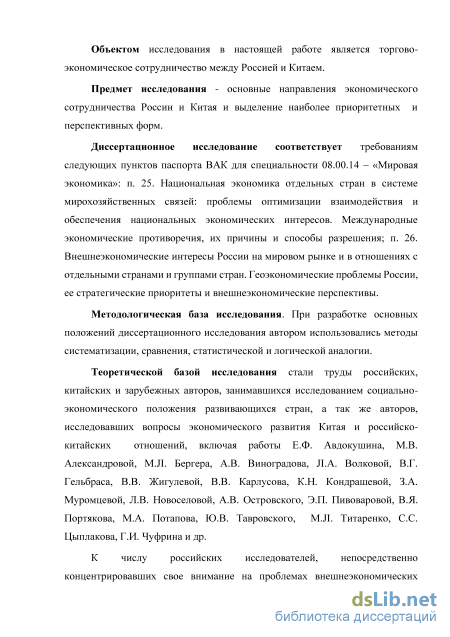 **Объектом** исследования в настоящей работе является торгово-экономическое сотрудничество между Россией и Китаем.

**Предмет исследования** - основные направления экономического сотрудничества России и Китая и выделение наиболее приоритетных и перспективных форм.

**Диссертационное исследование соответствует** требованиям следующих пунктов паспорта ВАК для специальности 08.00.14 – «Мировая экономика»: п. 25. Национальная экономика отдельных стран в системе мирохозяйственных связей: проблемы оптимизации взаимодействия и обеспечения национальных экономических интересов. Международные экономические противоречия, их причины и способы разрешения; п. 26. Внешнеэкономические интересы России на мировом рынке и в отношениях с отдельными странами и группами стран. Геоэкономические проблемы России, ее стратегические приоритеты и внешнеэкономические перспективы.

**Методологическая база исследования**. При разработке основных положений диссертационного исследования автором использовались методы систематизации, сравнения, статистической и логической аналогии.

**Теоретической базой исследования** стали труды российских, китайских и зарубежных авторов, занимавшихся исследованием социально-экономического положения развивающихся стран, а так же авторов, исследовавших вопросы экономического развития Китая и российско-китайских отношений, включая работы Е.Ф. Авдокушина, М.В. Александровой, М.Л. Бергера, А.В. Виноградова, Л.А. Волковой, В.Г. Гельбраса, В.В. Жигулевой, В.В. Карлусова, К.Н. Кондрашевой, З.А. Муромцевой, Л.В. Новоселовой, А.В. Островского, Э.П. Пивоваровой, В.Я. Портякова, М.А. Потапова, Ю.В. Тавровского, М.Л. Титаренко, С.С. Цыплакова, Г.И. Чуфрина и др.

К числу российских исследователей, непосредственно концентрировавших свое внимание на проблемах внешнеэкономических

dsLib.net
библиотека диссертаций